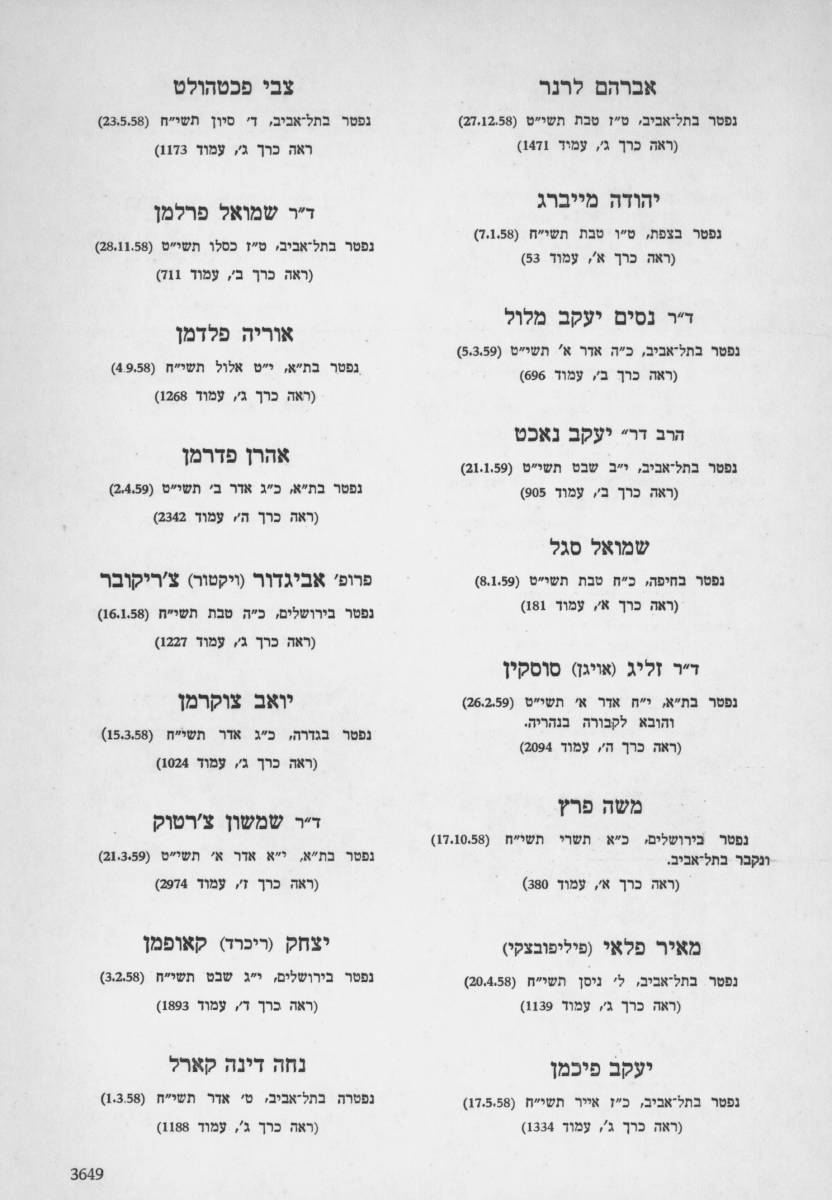 אברהם לרנר
נפטר בתל־אביב, ט״ז טבת תשי״ט (27.12.58)
(ראה כרך ג׳, עמוד 1471)

יהודה מייברג
נפטר בצפת, ט״ו טבת תשי״ח (7.1.58)
(ראה כרך א׳, עמוד 53)

ד״ר נסים יעקב מלול
נפטר בתל־אביב, כ״ה אדר א׳ תשי״ט (5.3.59)
(ראה כרך ב׳, עמוד 696)

הרב דר״ יעקב נאכט
נפטר בתל־אביב, י״ב שבט תשי״ט (21.1.59)
(ראה כרך ב׳, עמוד 905)

שמואל סגל
נפטר בחיפה, כ״ח טבת תשי״ט (8.1.59)
(ראה כרך א׳, עמוד 181)

ד״ר זליג (אויגן) סוסקין
נפטר בת״א, י״ח אדר א׳ תשי״ט (26.2.59) והובא לקבורה בנהריה.
(ראה כרך ה׳, עמוד 2094)

משה פרץ
נפטר בירושלים, כ״א תשרי תשי״ח (17.10.58) ונקבר בתל־אביב.
(ראה כרך א׳, עמוד 380)

מאיר פלאי (פיליפובצקי)
נפטר בתל־אביב, ל׳ ניסן תשי״ח (20.4.58)
(ראה כרך ג׳, עמוד 1139)

יעקב פיכמן
נפטר בתל־אביב, כ״ז אייר תשי״ח (17.5.58)
(ראה כרך ג׳, עמוד 1334)

צבי פכטהולט
נפטר בתל־אביב, ד׳ סיון תשי״ח (23.5.58)
ראה כרך ג׳, עמוד 1173)

ד״ר שמואל פרלמן
נפטר בתל־אביב, ט״ז כסלו תשי״ט (28.11.58)
(ראה כרך ב׳, עמוד 711)

אוריה פלדמן
נפטר בת״א, י״ט אלול תשי״ח (4.9.58)
(ראה כרך ג׳, עמוד 1268)

אהרן פדרמן
נפטר בת״א, כ״ג אדר ב׳ תשי״ט (2.4.59)
(ראה כרך ה׳, עמוד 2342)

פרופ׳ אביגדור (ויקטור) צ׳ריקובר
נפטר בירושלים, כ״ה טבת תשי״ח (16.1.58)
(ראה כרך ג׳, עמוד 1227)

יואב צוקרמן
נפטר בגדרה, כ״ג אדר תשי״ח (15.3.58)
(ראה כרך ג׳, עמוד 1024)

ד״ר שמשון צ׳רטוק
נפטר בת״א, י״א אדר א׳ תשי״ט (21.3.59)
(ראה כרך ז׳, עמוד 2974)

יצחק (ריכרד) קאופמן
נפטר בירושלים, י״ג שבט תשי״ח (3.2.58)
(ראה כרך ד׳, עמוד 1893)

נחה דינה קארל
נפטרה בתל־אביב, ט׳ אדר תשי״ח (1.3.58)
(ראה כרך ג׳, עמוד 1188)

3649